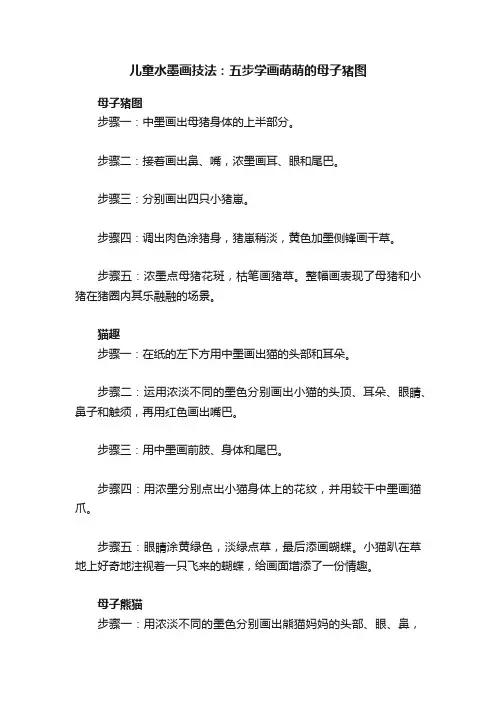 儿童水墨画技法：五步学画萌萌的母子猪图

母子猪图

步骤一：中墨画出母猪身体的上半部分。

步骤二：接着画出鼻、嘴，浓墨画耳、眼和尾巴。

步骤三：分别画出四只小猪崽。

步骤四：调出肉色涂猪身，猪崽稍淡，黄色加墨侧锋画干草。

步骤五：浓墨点母猪花斑，枯笔画猪草。整幅画表现了母猪和小猪在猪圈内其乐融融的场景。

猫趣

步骤一：在纸的左下方用中墨画出猫的头部和耳朵。

步骤二：运用浓淡不同的墨色分别画出小猫的头顶、耳朵、眼睛、鼻子和触须，再用红色画出嘴巴。

步骤三：用中墨画前肢、身体和尾巴。

步骤四：用浓墨分别点出小猫身体上的花纹，并用较干中墨画猫爪。

步骤五：眼睛涂黄绿色，淡绿点草，最后添画蝴蝶。小猫趴在草地上好奇地注视着一只飞来的蝴蝶，给画面增添了一份情趣。

母子熊猫

步骤一：用浓淡不同的墨色分别画出熊猫妈妈的头部、眼、鼻，